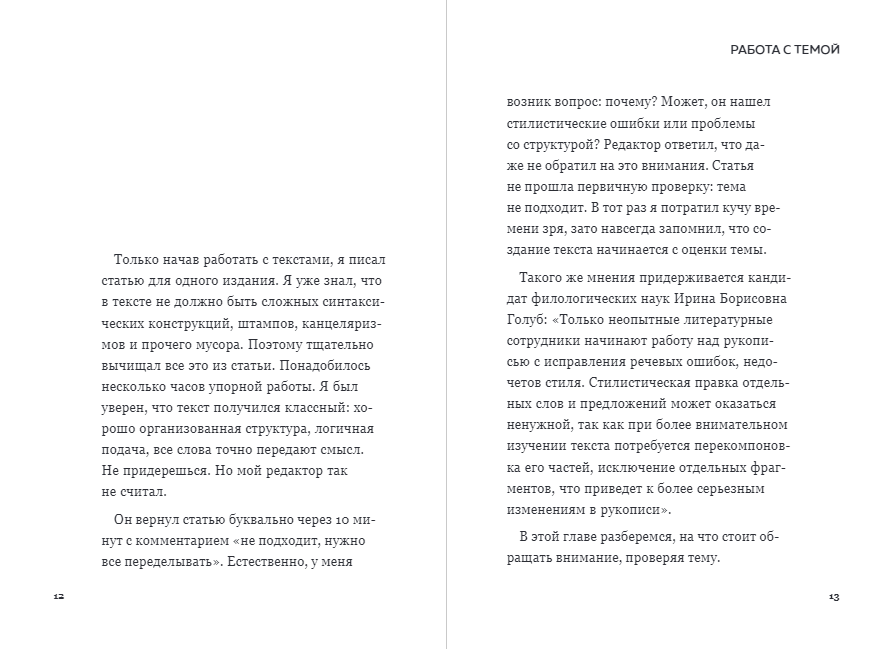 Только начав работать с текстами, я писал статью для одного издания. Я уже знал, что в тексте не должно быть сложных синтаксических конструкций, штампов, канцеляризмов и прочего мусора. Поэтому тщательно вычищал все это из статьи. Понадобилось несколько часов упорной работы. Я был уверен, что текст получился классный: хорошо организованная структура, логичная подача, все слова точно передают смысл. Не придерешься. Но мой редактор так не считал.

Он вернул статью буквально через 10 минут с комментарием «не подходит, нужно все переделывать». Естественно, у меня

12

РАБОТА С ТЕМОЙ

возник вопрос: почему? Может, он нашел стилистические ошибки или проблемы со структурой? Редактор ответил, что даже не обратил на это внимания. Статья не прошла первичную проверку: тема не подходит. В тот раз я потратил кучу времени зря, зато навсегда запомнил, что создание текста начинается с оценки темы.

Такого же мнения придерживается кандидат филологических наук Ирина Борисовна Голуб: «Только неопытные литературные сотрудники начинают работу над рукописью с исправления речевых ошибок, недочетов стиля. Стилистическая правка отдельных слов и предложений может оказаться ненужной, так как при более внимательном изучении текста потребуется перекомпоновка его частей, исключение отдельных фрагментов, что приведет к более серьезным изменениям в рукописи».

В этой главе разберемся, на что стоит обращать внимание, проверяя тему.

13